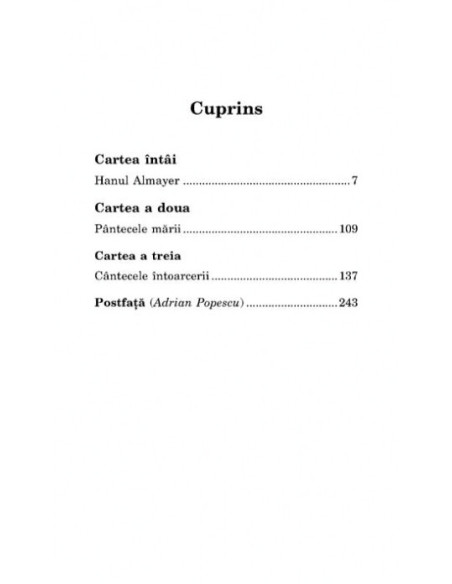 Cuprins

Cartea întâi

Hanul Almayer 7

Cartea a doua

Pântecele mării 109

Cartea a treia

Cântecele întoarcerii 137

Postfață (Adrian Popescu) 243